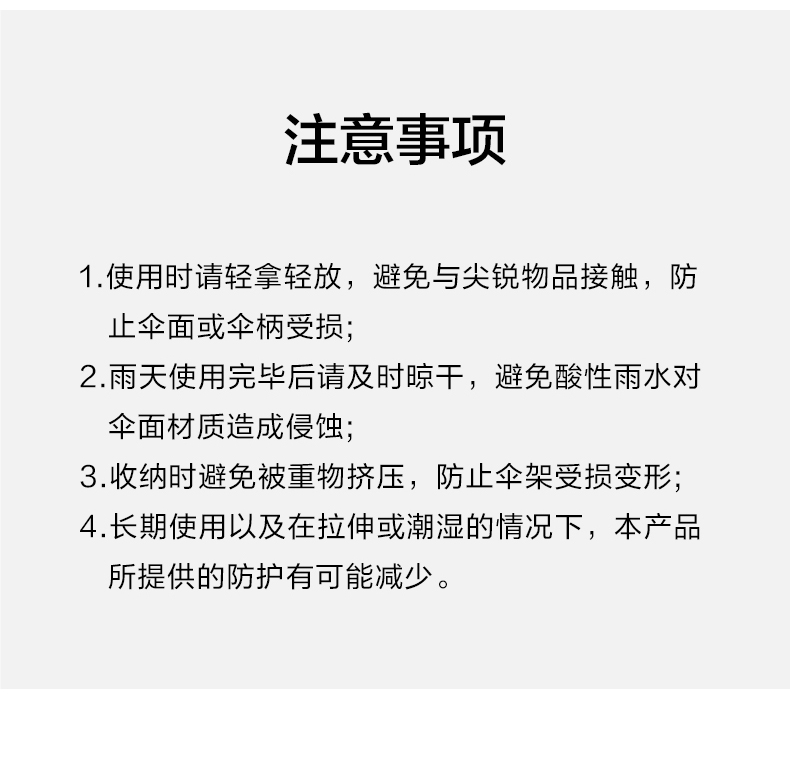 注意事项

1.使用时请轻拿轻放，避免与尖锐物品接触，防止伞面或伞柄受损;

2.雨天使用完毕后请及时晾干，避免酸性雨水对伞面材质造成侵蚀;

3.收纳时避免被重物挤压，防止伞架受损变形;

4.长期使用以及在拉伸或潮湿的情况下，本产品所提供的防护有可能减少。